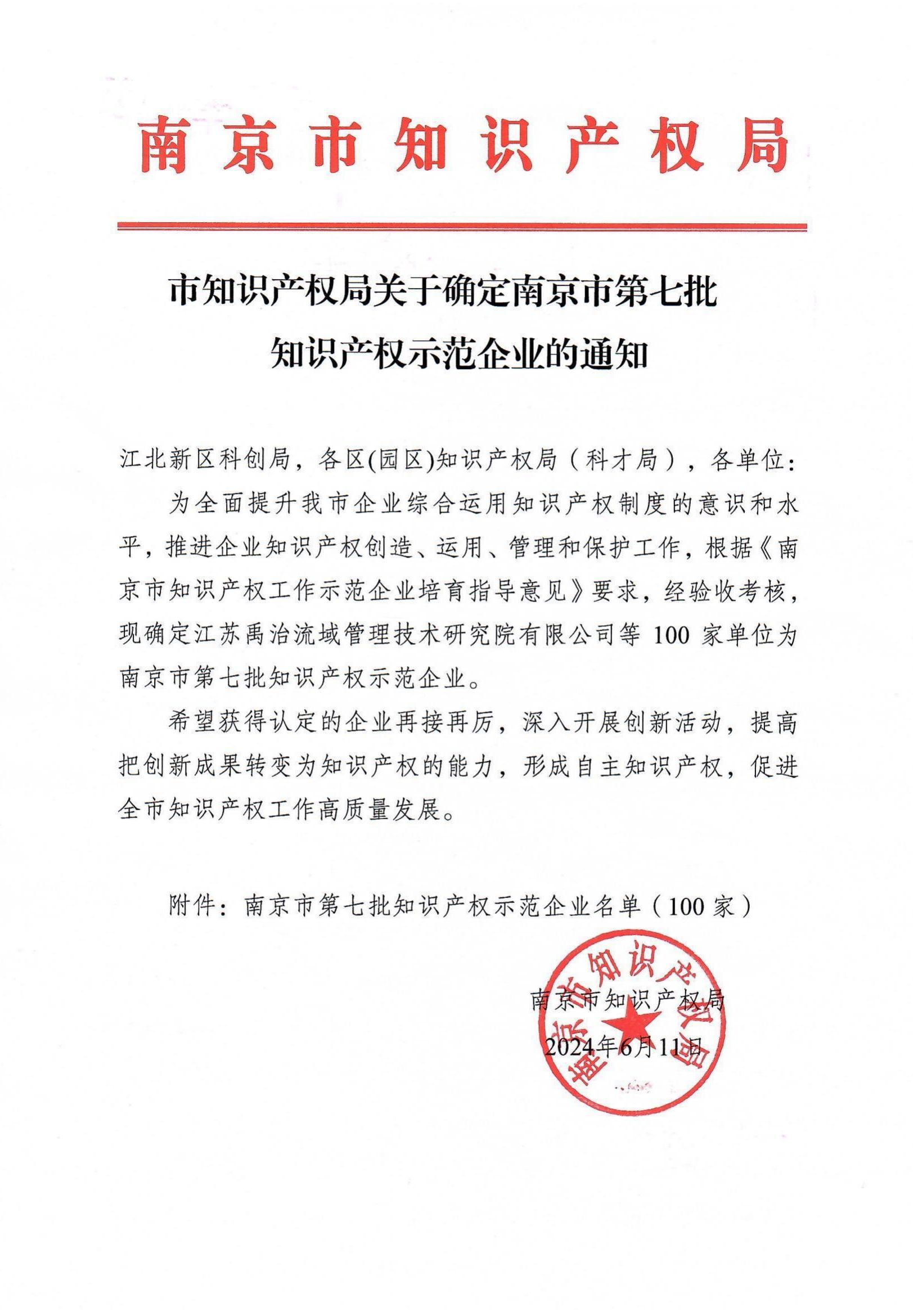 南京市知识产权局

市知识产权局关于确定南京市第七批知识产权示范企业的通知

江北新区科创局，各区(园区)知识产权局（科才局），各单位：

为全面提升我市企业综合运用知识产权制度的意识和水平，推进企业知识产权创造、运用、管理和保护工作，根据《南京市知识产权工作示范企业培育指导意见》要求，经验收考核，现确定江苏禹治流域管理技术研究院有限公司等 100 家单位为南京市第七批知识产权示范企业。

希望获得认定的企业再接再厉，深入开展创新活动，提高把创新成果转变为知识产权的能力，形成自主知识产权，促进全市知识产权工作高质量发展。

附件：南京市第七批知识产权示范企业名单（100 家）

南京市知识产权局
2024年6月11日

南京市知识产权局